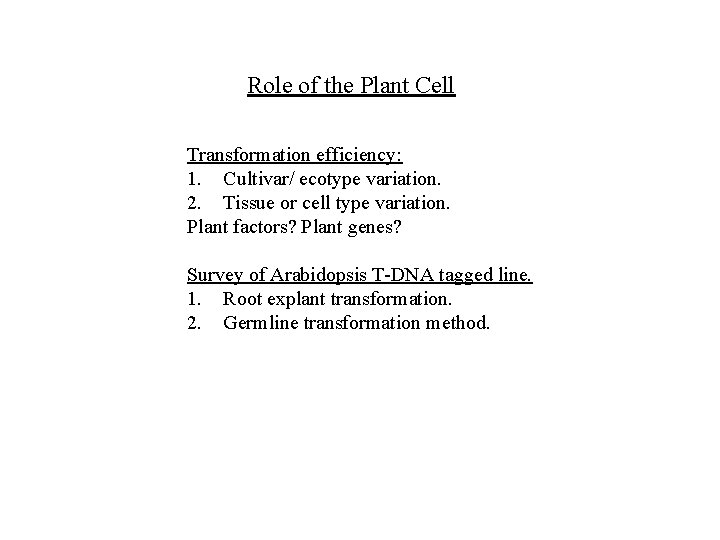 Role of the Plant Cell

Transformation efficiency:
1. Cultivar/ ecotype variation.
2. Tissue or cell type variation.
Plant factors? Plant genes?

Survey of Arabidopsis T-DNA tagged line.
1. Root explant transformation.
2. Germline transformation method.